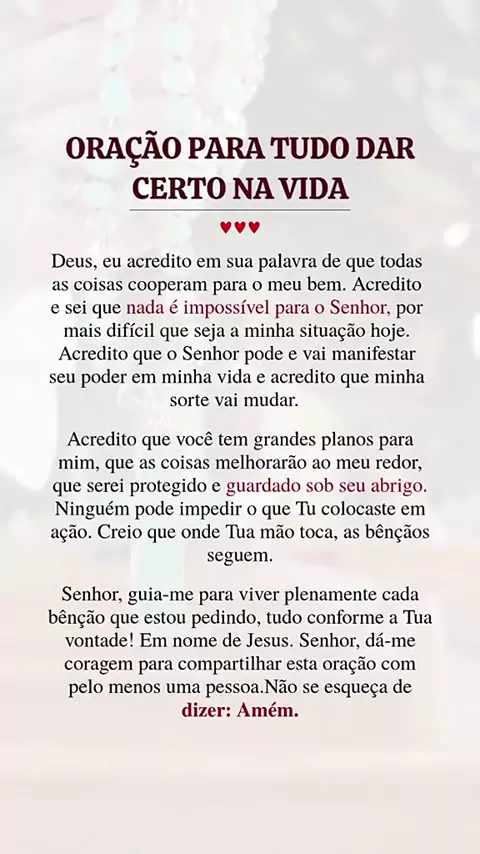 ORAÇÃO PARA TUDO DAR CERTO NA VIDA

♥♥♥

Deus, eu acredito em sua palavra de que todas as coisas cooperam para o meu bem. Acredito e sei que nada é impossível para o Senhor, por mais difícil que seja a minha situação hoje. Acredito que o Senhor pode e vai manifestar seu poder em minha vida e acredito que minha sorte vai mudar.

Acredito que você tem grandes planos para mim, que as coisas melhorarão ao meu redor, que serei protegido e guardado sob seu abrigo. Ninguém pode impedir o que Tu colocaste em ação. Creio que onde Tua mão toca, as bênçãos seguem.

Senhor, guia-me para viver plenamente cada bênção que estou pedindo, tudo conforme a Tua vontade! Em nome de Jesus. Senhor, dá-me coragem para compartilhar esta oração com pelo menos uma pessoa.Não se esqueça de dizer: Amém.